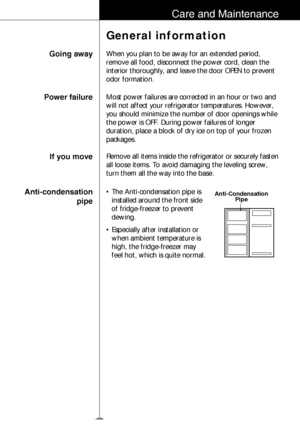 Care and Maintenance

General information

Going away

When you plan to be away for an extended period, remove all food, disconnect the power cord, clean the interior thoroughly, and leave the door OPEN to prevent odor formation.

Power failure

Most power failures are corrected in an hour or two and will not affect your refrigerator temperatures. However, you should minimize the number of door openings while the power is OFF. During power failures of longer duration, place a block of dry ice on top of your frozen packages.

If you move

Remove all items inside the refrigerator or securely fasten all loose items. To avoid damaging the leveling screw, turn them all the way into the base.

Anti-condensation pipe

• The Anti-condensation pipe is installed around the front side of fridge-freezer to prevent dewing.

• Especially after installation or when ambient temperature is high, the fridge-freezer may feel hot, which is quite normal.

Anti-Condensation Pipe